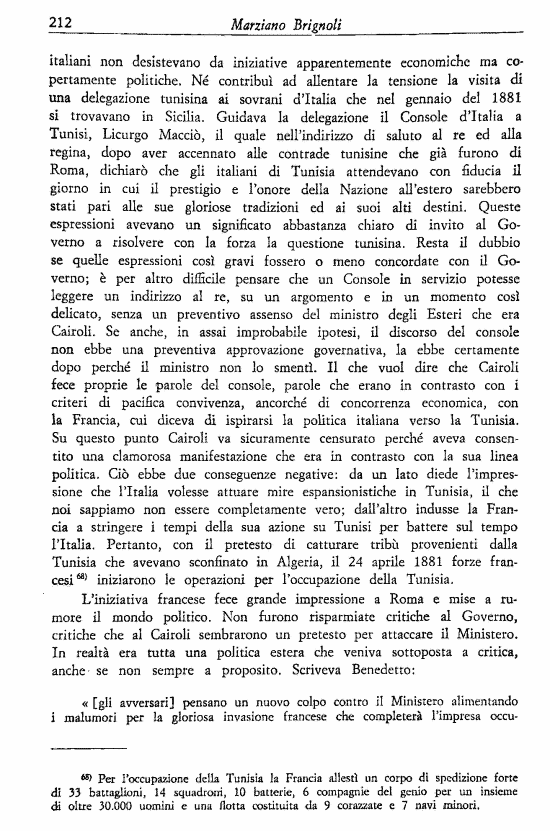 212 Marziano Brignoli

italiani non desistevano da iniziative apparentemente economiche ma copertamente politiche. Né contribuì ad allentare la tensione la visita di una delegazione tunisina ai sovrani d'Italia che nel gennaio del 1881 si trovavano in Sicilia. Guidava la delegazione il Console d'Italia a Tunisi, Licurgo Macciò, il quale nell'indirizzo di saluto al re ed alla regina, dopo aver accennato alle contrade tunisine che già furono di Roma, dichiarò che gli italiani di Tunisia attendevano con fiducia il giorno in cui il prestigio e l'onore della Nazione all'estero sarebbero stati pari alle sue gloriose tradizioni ed ai suoi alti destini. Queste espressioni avevano un significato abbastanza chiaro di invito al Governo a risolvere con la forza la questione tunisina. Resta il dubbio se quelle espressioni così gravi fossero o meno concordate con il Governo; è per altro difficile pensare che un Console in servizio potesse leggere un indirizzo al re, su un argomento e in un momento così delicato, senza un preventivo assenso del ministro degli Esteri che era Cairoli. Se anche, in assai improbabile ipotesi, il discorso del console non ebbe una preventiva approvazione governativa, la ebbe certamente dopo perché il ministro non lo smentì. Il che vuol dire che Cairoli fece proprie le parole del console, parole che erano in contrasto con i criteri di pacifica convivenza, ancorché di concorrenza economica, con la Francia, cui diceva di ispirarsi la politica italiana verso la Tunisia. Su questo punto Cairoli va sicuramente censurato perché aveva consentito una clamorosa manifestazione che era in contrasto con la sua linea politica. Ciò ebbe due conseguenze negative: da un lato diede l'impressione che l'Italia volesse attuare mire espansionistiche in Tunisia, il che noi sappiamo non essere completamente vero; dall'altro indusse la Francia a stringere i tempi della sua azione su Tunisi per battere sul tempo l'Italia. Pertanto, con il pretesto di catturare tribù provenienti dalla Tunisia che avevano sconfinato in Algeria, il 24 aprile 1881 forze francesi $^{68)}$ iniziarono le operazioni per l'occupazione della Tunisia.

L'iniziativa francese fece grande impressione a Roma e mise a rumore il mondo politico. Non furono risparmiate critiche al Governo, critiche che al Cairoli sembrarono un pretesto per attaccare il Ministero. In realtà era tutta una politica estera che veniva sottoposta a critica, anche se non sempre a proposito. Scriveva Benedetto:

« [gli avversari] pensano un nuovo colpo contro il Ministero alimentando i malumori per la gloriosa invasione francese che completerà l'impresa occu-

$^{68)}$ Per l'occupazione della Tunisia la Francia allestì un corpo di spedizione forte di 33 battaglioni, 14 squadroni, 10 batterie, 6 compagnie del genio per un insieme di oltre 30.000 uomini e una flotta costituita da 9 corazzate e 7 navi minori.